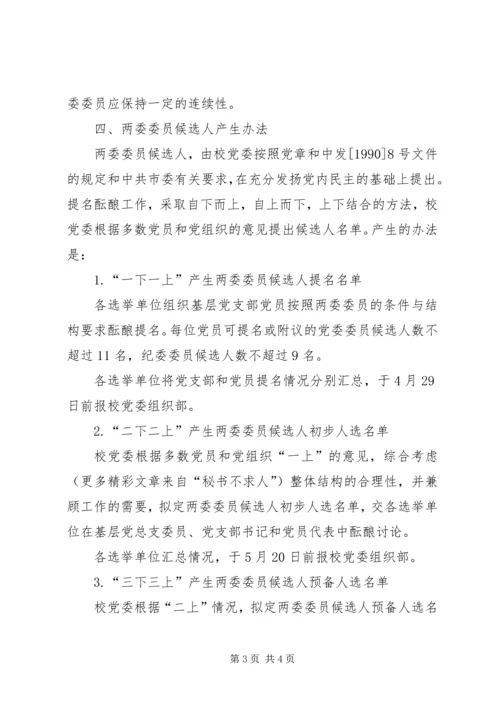 委委员应保持一定的连续性。

四、两委委员候选人产生办法

两委委员候选人，由校党委按照党章和中发[1990]8号文件的规定和中共市委有关要求，在充分发扬党内民主的基础上提出。提名酝酿工作，采取自下而上，自上而下，上下结合的方法，校党委根据多数党员和党组织的意见提出候选人名单。产生的办法是：

1.“一下一上”产生两委委员候选人提名名单

各选举单位组织基层党支部党员按照两委委员的条件与结构要求酝酿提名。每位党员可提名或附议的党委委员候选人数不超过11名，纪委委员候选人数不超过9名。

各选举单位将党支部和党员提名情况分别汇总，于4月29日前报校党委组织部。

2.“二下二上”产生两委委员候选人初步人选名单

校党委根据多数党员和党组织“一上”的意见，综合考虑（更多精彩文章来自“秘书不求人”）整体结构的合理性，并兼顾工作的需要，拟定两委委员候选人初步人选名单，交各选举单位在基层党总支委员、党支部书记和党员代表中酝酿讨论。

各选举单位汇总情况，于5月20日前报校党委组织部。

3.“三下三上”产生两委委员候选人预备人选名单

校党委根据“二上”情况，拟定两委委员候选人预备人选名

第3页 共4页